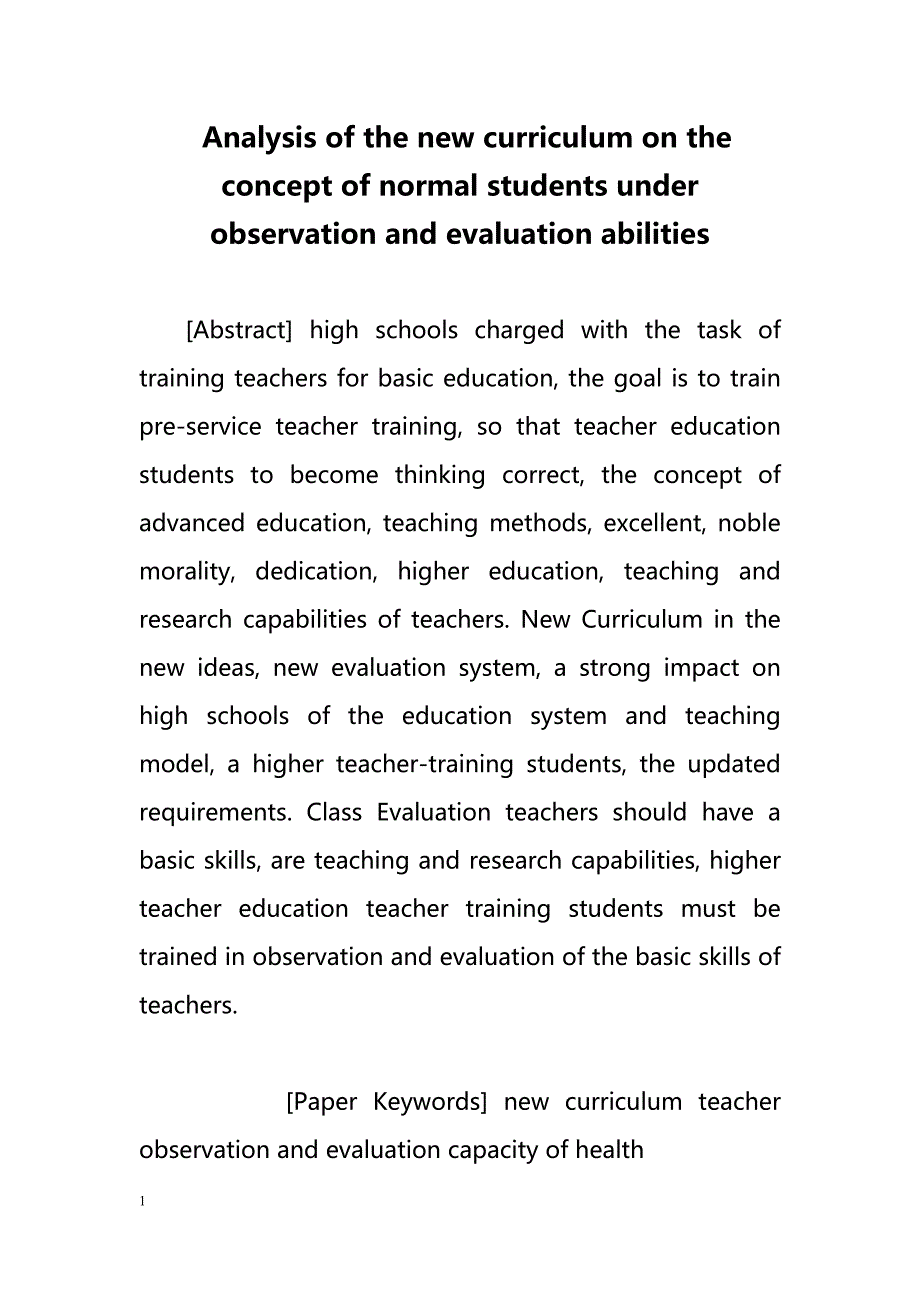 Analysis of the new curriculum on the concept of normal students under observation and evaluation abilities

[Abstract] high schools charged with the task of training teachers for basic education, the goal is to train pre-service teacher training, so that teacher education students to become thinking correct, the concept of advanced education, teaching methods, excellent, noble morality, dedication, higher education, teaching and research capabilities of teachers. New Curriculum in the new ideas, new evaluation system, a strong impact on high schools of the education system and teaching model, a higher teacher-training students, the updated requirements. Class Evaluation teachers should have a basic skills, are teaching and research capabilities, higher teacher education teacher training students must be trained in observation and evaluation of the basic skills of teachers.

[Paper Keywords] new curriculum teacher observation and evaluation capacity of health

1